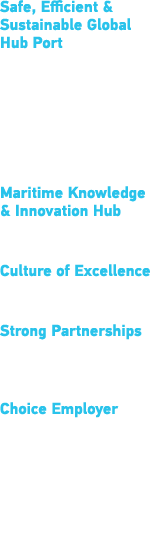 Safe, Efficient & Sustainable Global Hub Port

Maritime Knowledge & Innovation Hub

Culture of Excellence

Strong Partnerships

Choice Employer